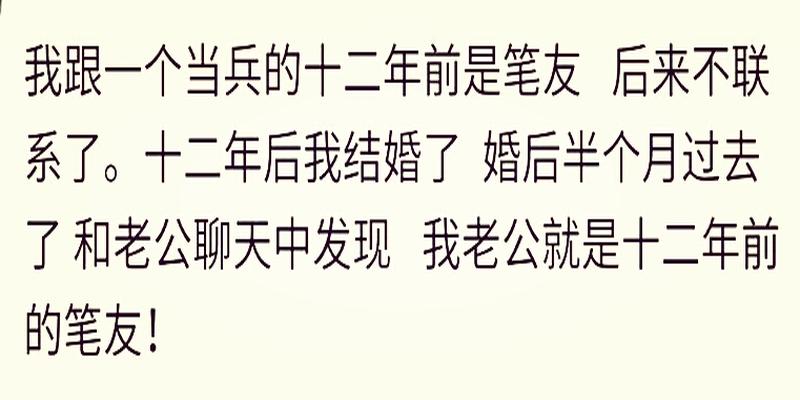 我跟一个当兵的十二年前是笔友 后来不联系了。十二年后我结婚了 婚后半个月过去了 和老公聊天中发现 我老公就是十二年前的笔友！